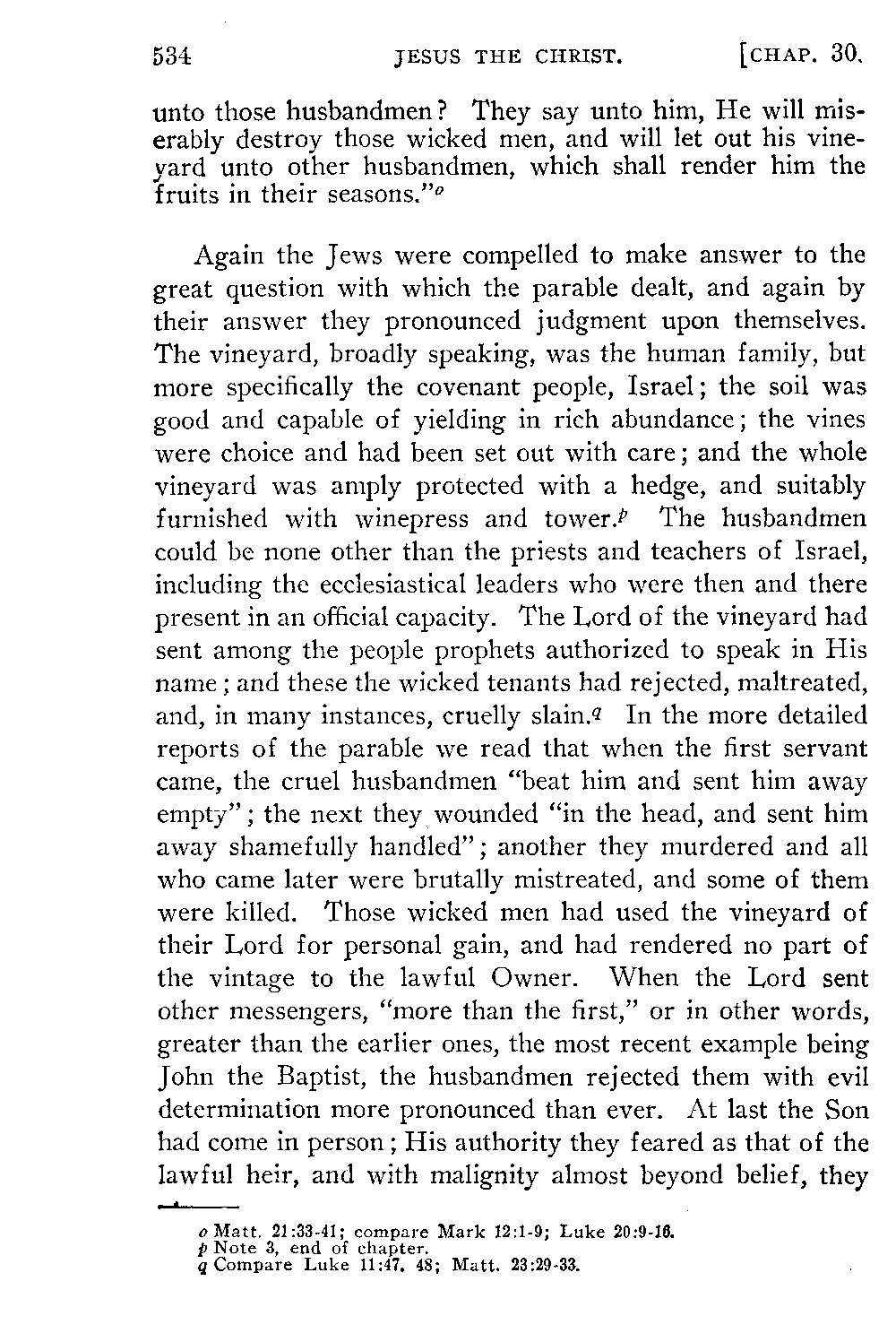 534 JESUS THE CHRIST. [CHAP. 30.

unto those husbandmen? They say unto him, He will miserably destroy those wicked men, and will let out his vineyard unto other husbandmen, which shall render him the fruits in their seasons."$^o$

Again the Jews were compelled to make answer to the great question with which the parable dealt, and again by their answer they pronounced judgment upon themselves. The vineyard, broadly speaking, was the human family, but more specifically the covenant people, Israel; the soil was good and capable of yielding in rich abundance; the vines were choice and had been set out with care; and the whole vineyard was amply protected with a hedge, and suitably furnished with winepress and tower.$^p$ The husbandmen could be none other than the priests and teachers of Israel, including the ecclesiastical leaders who were then and there present in an official capacity. The Lord of the vineyard had sent among the people prophets authorized to speak in His name; and these the wicked tenants had rejected, maltreated, and, in many instances, cruelly slain.$^q$ In the more detailed reports of the parable we read that when the first servant came, the cruel husbandmen "beat him and sent him away empty"; the next they wounded "in the head, and sent him away shamefully handled"; another they murdered and all who came later were brutally mistreated, and some of them were killed. Those wicked men had used the vineyard of their Lord for personal gain, and had rendered no part of the vintage to the lawful Owner. When the Lord sent other messengers, "more than the first," or in other words, greater than the earlier ones, the most recent example being John the Baptist, the husbandmen rejected them with evil determination more pronounced than ever. At last the Son had come in person; His authority they feared as that of the lawful heir, and with malignity almost beyond belief, they

o Matt. 21:33-41; compare Mark 12:1-9; Luke 20:9-16.
p Note 3, end of chapter.
q Compare Luke 11:47, 48; Matt. 23:29-33.